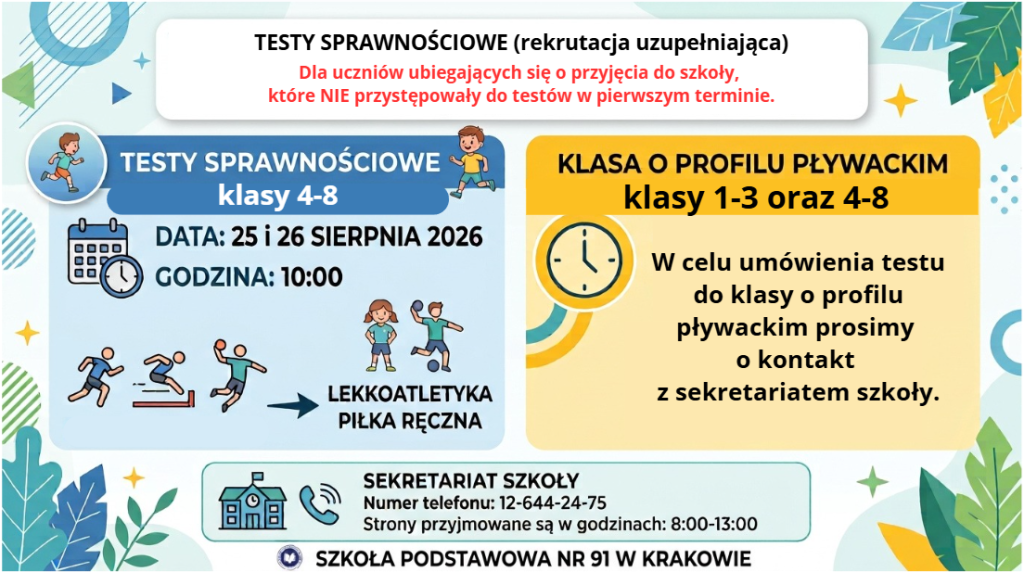 TESTY SPRAWNOŚCIOWE (rekrutacja uzupełniająca)
Dla uczniów ubiegających się o przyjęcia do szkoły, które NIE przystępowały do testów w pierwszym terminie.

TESTY SPRAWNOŚCIOWE
klasy 4-8

DATA: 25 i 26 SIERPNIA 2026
GODZINA: 10:00

LEKKOATLETYKA
PIŁKA RĘCZNA

KLASA O PROFILU PŁYWACKIM
klasy 1-3 oraz 4-8

W celu umówienia testu do klasy o profilu pływackim prosimy o kontakt z sekretariatem szkoły.

SEKRETARIAT SZKOŁY
Numer telefonu: 12-644-24-75
Strony przyjmowane są w godzinach: 8:00-13:00

SZKOŁA PODSTAWOWA NR 91 W KRAKOWIE